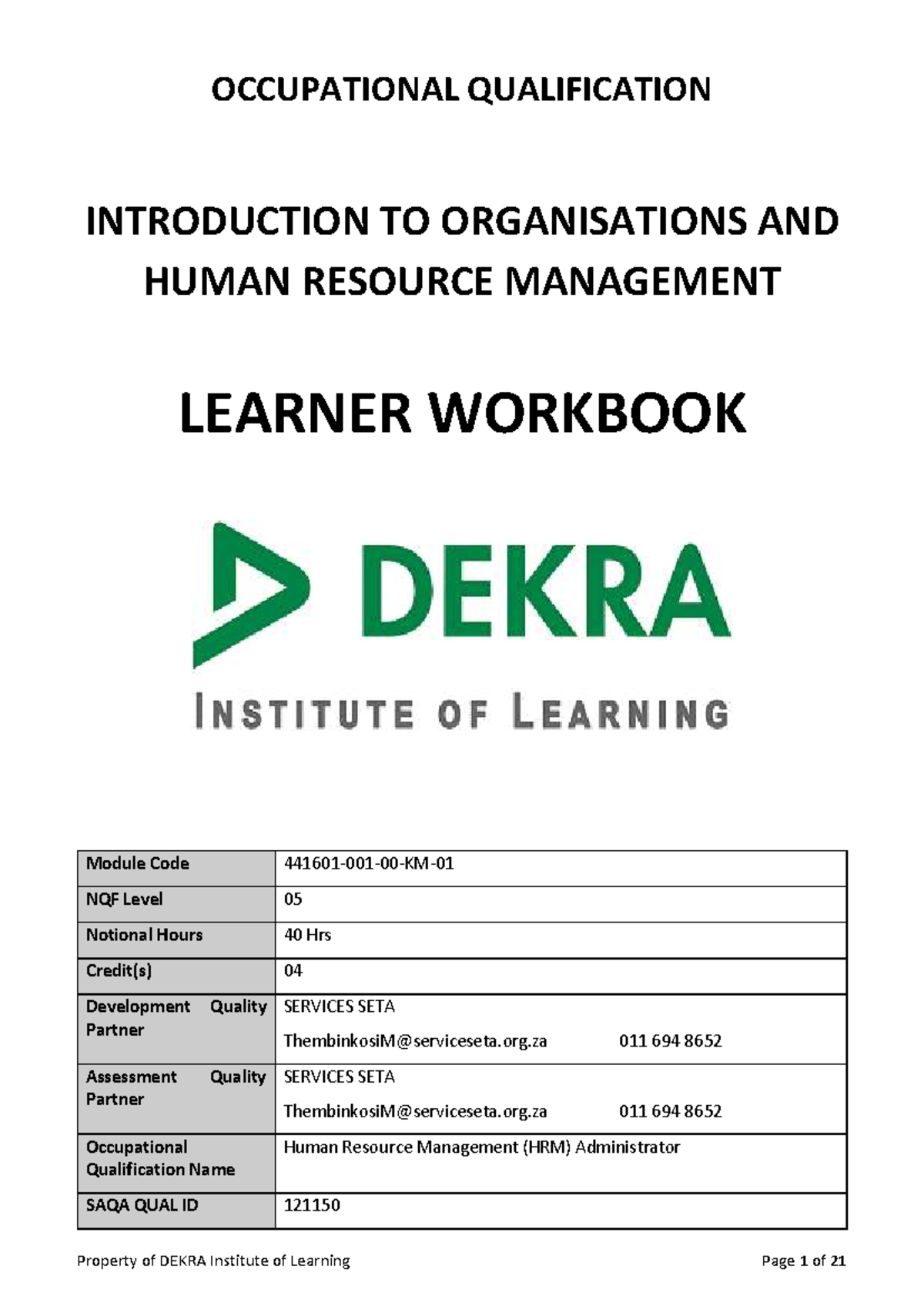 OCCUPATIONAL QUALIFICATION

INTRODUCTION TO ORGANISATIONS AND HUMAN RESOURCE MANAGEMENT

LEARNER WORKBOOK

DEKRA

INSTITUTE OF LEARNING

| Module Code | 441601-001-00-KM-01 |
|---|---|
| NQF Level | 05 |
| Notional Hours | 40 Hrs |
| Credit(s) | 04 |
| Development Quality Partner | SERVICES SETA ThembinkosiM@serviceseta.org.za 011 694 8652 |
| Assessment Quality Partner | SERVICES SETA ThembinkosiM@serviceseta.org.za 011 694 8652 |
| Occupational Qualification Name | Human Resource Management (HRM) Administrator |
| SAQA QUAL ID | 121150 |

Property of DEKRA Institute of Learning Page 1 of 21